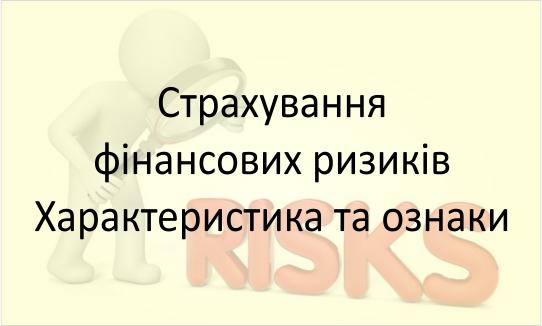 Страхування фінансових ризиків Характеристика та ознаки

RISKS